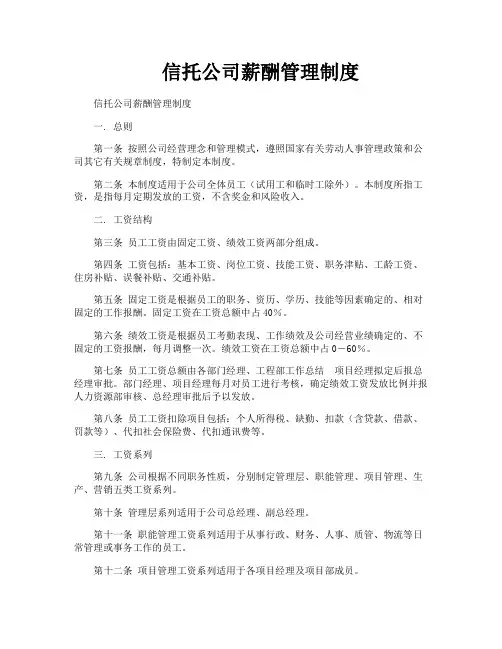 信托公司薪酬管理制度

信托公司薪酬管理制度

一. 总则

第一条 按照公司经营理念和管理模式，遵照国家有关劳动人事管理政策和公司其它有关规章制度，特制定本制度。

第二条 本制度适用于公司全体员工（试用工和临时工除外）。本制度所指工资，是指每月定期发放的工资，不含奖金和风险收入。

二. 工资结构

第三条 员工工资由固定工资、绩效工资两部分组成。

第四条 工资包括：基本工资、岗位工资、技能工资、职务津贴、工龄工资、住房补贴、误餐补贴、交通补贴。

第五条 固定工资是根据员工的职务、资历、学历、技能等因素确定的、相对固定的工作报酬。固定工资在工资总额中占40%。

第六条 绩效工资是根据员工考勤表现、工作绩效及公司经营业绩确定的、不固定的工资报酬，每月调整一次。绩效工资在工资总额中占0－60%。

第七条 员工工资总额由各部门经理、工程部工作总结　项目经理拟定后报总经理审批。部门经理、项目经理每月对员工进行考核，确定绩效工资发放比例并报人力资源部审核、总经理审批后予以发放。

第八条 员工工资扣除项目包括：个人所得税、缺勤、扣款（含贷款、借款、罚款等）、代扣社会保险费、代扣通讯费等。

三. 工资系列

第九条 公司根据不同职务性质，分别制定管理层、职能管理、项目管理、生产、营销五类工资系列。

第十条 管理层系列适用于公司总经理、副总经理。

第十一条 职能管理工资系列适用于从事行政、财务、人事、质管、物流等日常管理或事务工作的员工。

第十二条 项目管理工资系列适用于各项目经理及项目部成员。